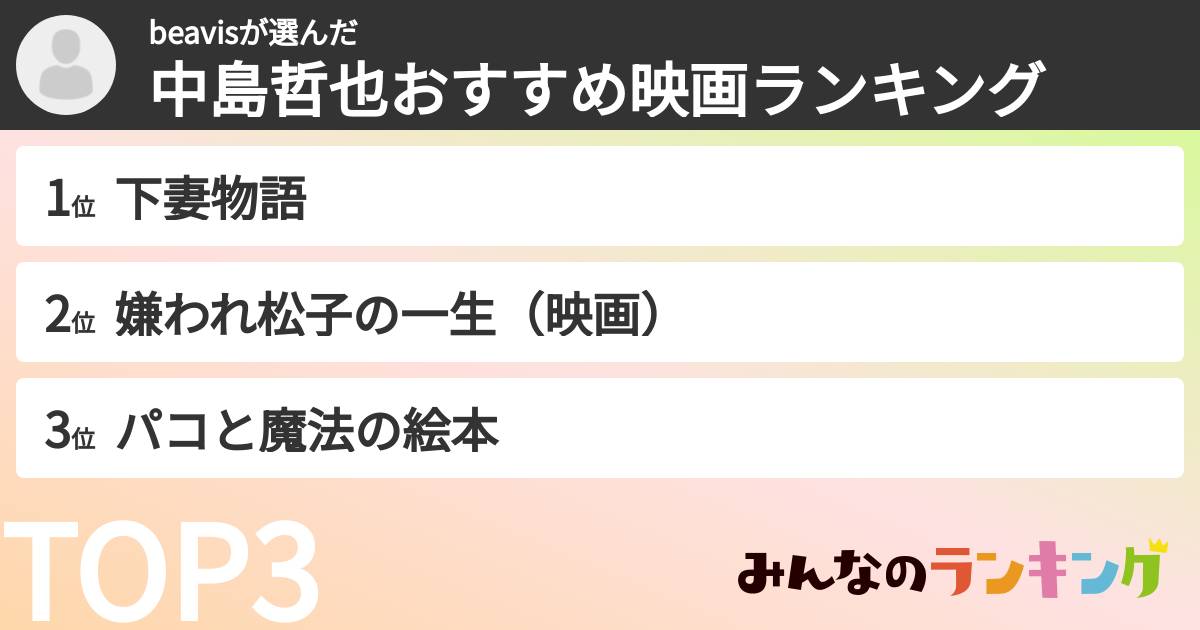 beavisが選んだ
中島哲也おすすめ映画ランキング

1位 下妻物語

2位 嫌われ松子の一生（映画）

3位 パコと魔法の絵本

TOP3

みんなのランキング